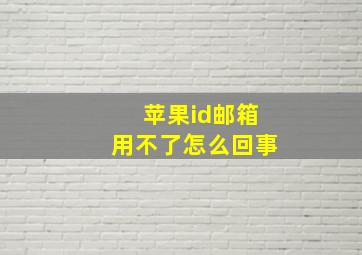 苹果id邮箱
用不了怎么回事